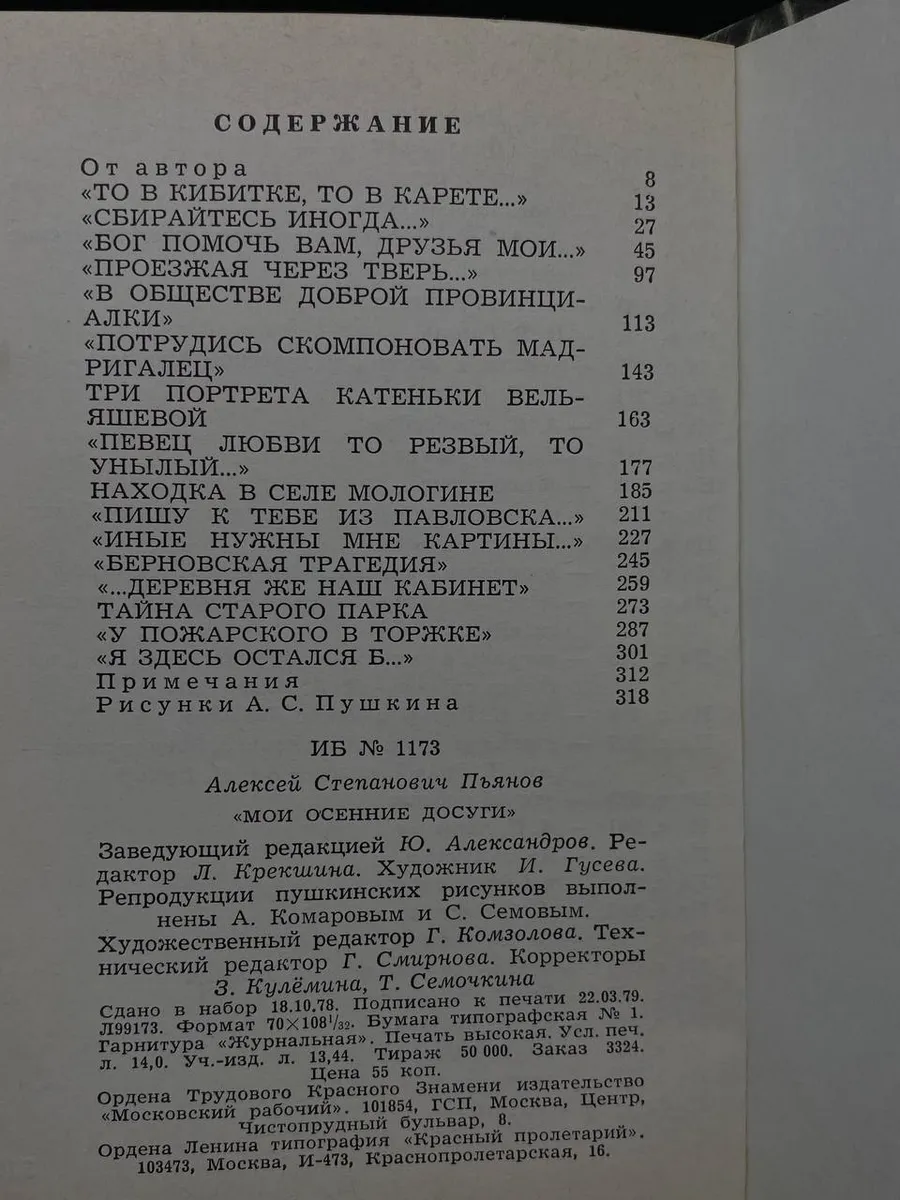 СОДЕРЖАНИЕ

От автора 8
«ТО В КИБИТКЕ, ТО В КАРЕТЕ...» 13
«СБИРАЙТЕСЬ ИНОГДА...» 27
«БОГ ПОМОЧЬ ВАМ, ДРУЗЬЯ МОИ...» 45
«ПРОЕЗЖАЯ ЧЕРЕЗ ТВЕРЬ...» 97
«В ОБЩЕСТВЕ ДОБРОЙ ПРОВИНЦИАЛКИ» 113
«ПОТРУДИСЬ СКОМПОНОВАТЬ МАДРИГАЛЕЦ» 143
ТРИ ПОРТРЕТА КАТЕНЬКИ ВЕЛЬЯШЕВОЙ 163
«ПЕВЕЦ ЛЮБВИ ТО РЕЗВЫЙ, ТО УНЫЛЫЙ...» 177
НАХОДКА В СЕЛЕ МОЛОГИНЕ 185
«ПИШУ К ТЕБЕ ИЗ ПАВЛОВСКА...» 211
«ИНЫЕ НУЖНЫ МНЕ КАРТИНЫ...» 227
«БЕРНОВСКАЯ ТРАГЕДИЯ» 245
«...ДЕРЕВНЯ ЖЕ НАШ КАБИНЕТ» 259
ТАЙНА СТАРОГО ПАРКА 273
«У ПОЖАРСКОГО В ТОРЖКЕ» 287
«Я ЗДЕСЬ ОСТАЛСЯ Б...» 301
Примечания 312
Рисунки А. С. Пушкина 318

ИБ № 1173

Алексей Степанович Пьянов

«МОИ ОСЕННИЕ ДОСУГИ»

Заведующий редакцией Ю. Александров. Редактор Л. Крекшина. Художник И. Гусева. Репродукции пушкинских рисунков выполнены А. Комаровым и С. Семовым. Художественный редактор Г. Комзолова. Технический редактор Г. Смирнова. Корректоры З. Кулёмина, Т. Семочкина

Сдано в набор 18.10.78. Подписано к печати 22.03.79. Л99173. Формат $70\times108^{1}/_{32}$. Бумага типографская № 1. Гарнитура «Журнальная». Печать высокая. Усл. печ. л. 14,0. Уч.-изд. л. 13,44. Тираж 50 000. Заказ 3324. Цена 55 коп.

Ордена Трудового Красного Знамени издательство «Московский рабочий». 101854, ГСП, Москва, Центр, Чистопрудный бульвар, 8.

Ордена Ленина типография «Красный пролетарий». 103473, Москва, И-473, Краснопролетарская, 16.